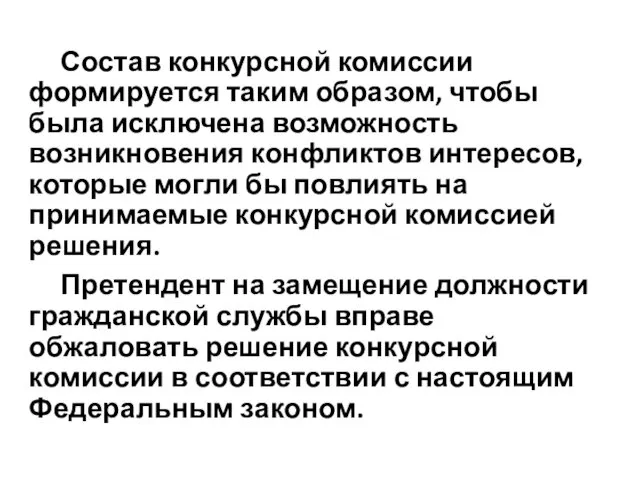 Состав конкурсной комиссии формируется таким образом, чтобы была исключена возможность возникновения конфликтов интересов, которые могли бы повлиять на принимаемые конкурсной комиссией решения.

Претендент на замещение должности гражданской службы вправе обжаловать решение конкурсной комиссии в соответствии с настоящим Федеральным законом.